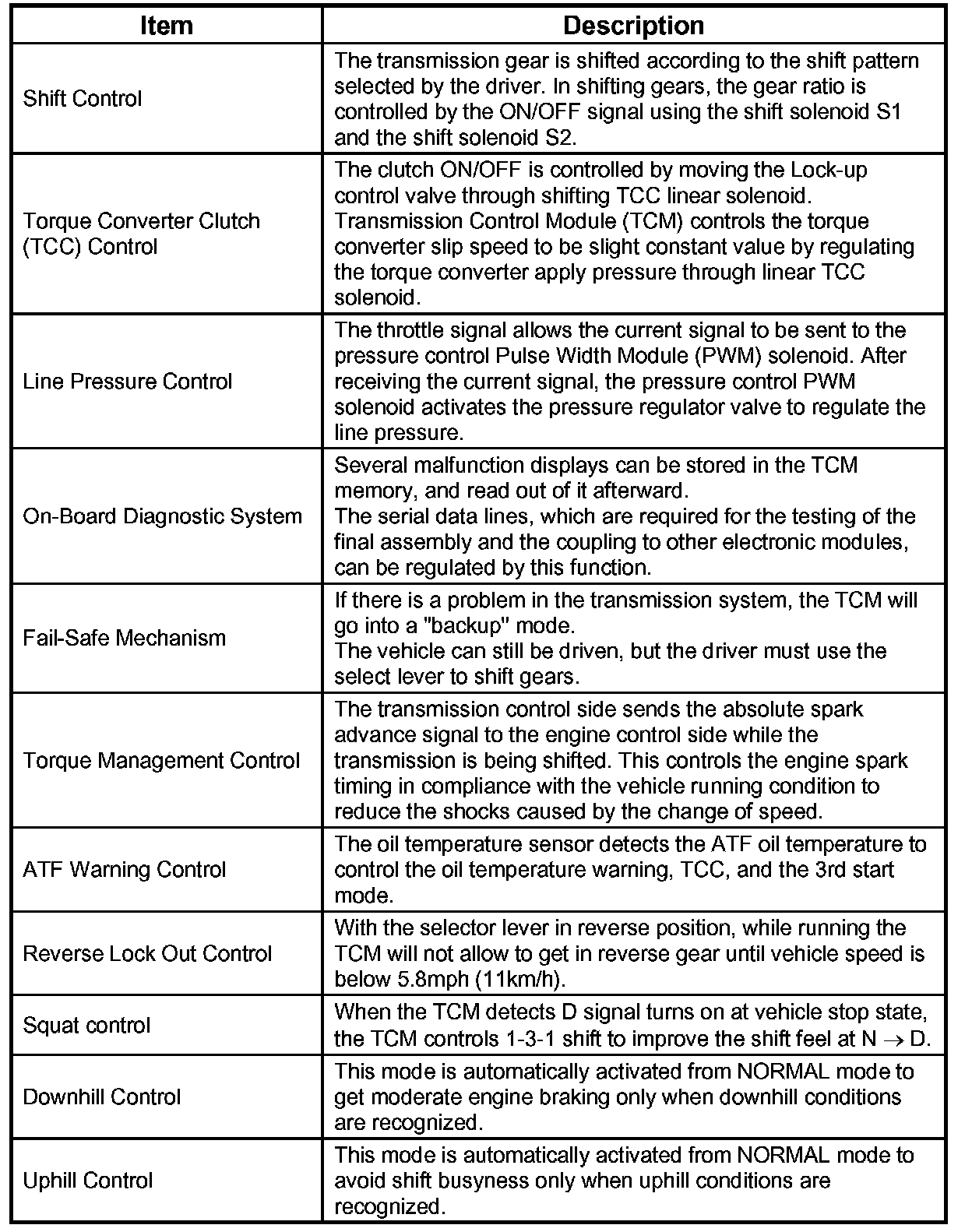 | Item | Description |
|---|---|
| Shift Control | The transmission gear is shifted according to the shift pattern selected by the driver. In shifting gears, the gear ratio is controlled by the ON/OFF signal using the shift solenoid S1 and the shift solenoid S2. |
| Torque Converter Clutch (TCC) Control | The clutch ON/OFF is controlled by moving the Lock-up control valve through shifting TCC linear solenoid. Transmission Control Module (TCM) controls the torque converter slip speed to be slight constant value by regulating the torque converter apply pressure through linear TCC solenoid. |
| Line Pressure Control | The throttle signal allows the current signal to be sent to the pressure control Pulse Width Module (PWM) solenoid. After receiving the current signal, the pressure control PWM solenoid activates the pressure regulator valve to regulate the line pressure. |
| On-Board Diagnostic System | Several malfunction displays can be stored in the TCM memory, and read out of it afterward. The serial data lines, which are required for the testing of the final assembly and the coupling to other electronic modules, can be regulated by this function. |
| Fail-Safe Mechanism | If there is a problem in the transmission system, the TCM will go into a "backup" mode. The vehicle can still be driven, but the driver must use the select lever to shift gears. |
| Torque Management Control | The transmission control side sends the absolute spark advance signal to the engine control side while the transmission is being shifted. This controls the engine spark timing in compliance with the vehicle running condition to reduce the shocks caused by the change of speed. |
| ATF Warning Control | The oil temperature sensor detects the ATF oil temperature to control the oil temperature warning, TCC, and the 3rd start mode. |
| Reverse Lock Out Control | With the selector lever in reverse position, while running the TCM will not allow to get in reverse gear until vehicle speed is below 5.8mph (11km/h). |
| Squat control | When the TCM detects D signal turns on at vehicle stop state, the TCM controls 1-3-1 shift to improve the shift feel at N $\rightarrow$ D. |
| Downhill Control | This mode is automatically activated from NORMAL mode to get moderate engine braking only when downhill conditions are recognized. |
| Uphill Control | This mode is automatically activated from NORMAL mode to avoid shift busyness only when uphill conditions are recognized. |